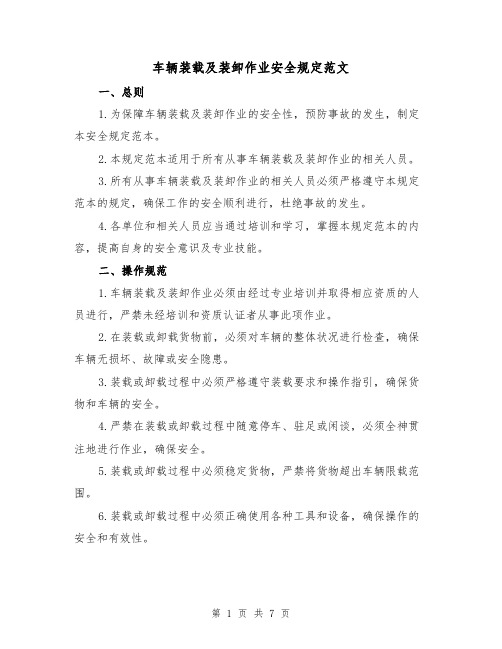 车辆装载及装卸作业安全规定范文

一、总则

1.为保障车辆装载及装卸作业的安全性，预防事故的发生，制定本安全规定范本。

2.本规定范本适用于所有从事车辆装载及装卸作业的相关人员。

3.所有从事车辆装载及装卸作业的相关人员必须严格遵守本规定范本的规定，确保工作的安全顺利进行，杜绝事故的发生。

4.各单位和相关人员应当通过培训和学习，掌握本规定范本的内容，提高自身的安全意识及专业技能。

二、操作规范

1.车辆装载及装卸作业必须由经过专业培训并取得相应资质的人员进行，严禁未经培训和资质认证者从事此项作业。

2.在装载或卸载货物前，必须对车辆的整体状况进行检查，确保车辆无损坏、故障或安全隐患。

3.装载或卸载过程中必须严格遵守装载要求和操作指引，确保货物和车辆的安全。

4.严禁在装载或卸载过程中随意停车、驻足或闲谈，必须全神贯注地进行作业，确保安全。

5.装载或卸载过程中必须稳定货物，严禁将货物超出车辆限载范围。

6.装载或卸载过程中必须正确使用各种工具和设备，确保操作的安全和有效性。

第 1 页 共 7 页